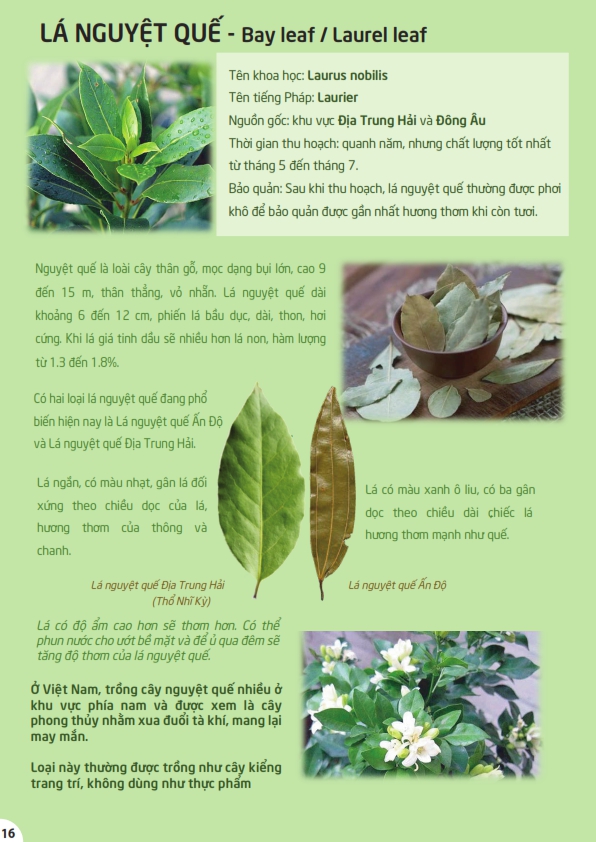 LÁ NGUYỆT QUẾ - Bay leaf / Laurel leaf

Tên khoa học: Laurus nobilis
Tên tiếng Pháp: Laurier
Nguồn gốc: khu vực Địa Trung Hải và Đông Âu
Thời gian thu hoạch: quanh năm, nhưng chất lượng tốt nhất từ tháng 5 đến tháng 7.
Bảo quản: Sau khi thu hoạch, lá nguyệt quế thường được phơi khô để bảo quản được gần nhất hương thơm khi còn tươi.

Nguyệt quế là loài cây thân gỗ, mọc dạng bụi lớn, cao 9 đến 15 m, thân thẳng, vỏ nhẵn. Lá nguyệt quế dài khoảng 6 đến 12 cm, phiến lá bầu dục, dài, thon, hơi cứng. Khi lá già tinh dầu sẽ nhiều hơn lá non, hàm lượng từ 1.3 đến 1.8%.

Có hai loại lá nguyệt quế đang phổ biến hiện nay là Lá nguyệt quế Ấn Độ và Lá nguyệt quế Địa Trung Hải.

Lá ngắn, có màu nhạt, gân lá đối xứng theo chiều dọc của lá, hương thơm của thông và chanh.

Lá có màu xanh ô liu, có ba gân dọc theo chiều dài chiếc lá hương thơm mạnh như quế.

Lá nguyệt quế Địa Trung Hải (Thổ Nhĩ Kỳ)

Lá nguyệt quế Ấn Độ

Lá có độ ẩm cao hơn sẽ thơm hơn. Có thể phun nước cho ướt bề mặt và để ủ qua đêm sẽ tăng độ thơm của lá nguyệt quế.

Ở Việt Nam, trồng cây nguyệt quế nhiều ở khu vực phía nam và được xem là cây phong thủy nhằm xua đuổi tà khí, mang lại may mắn.

Loại này thường được trồng như cây kiểng trang trí, không dùng như thực phẩm

16